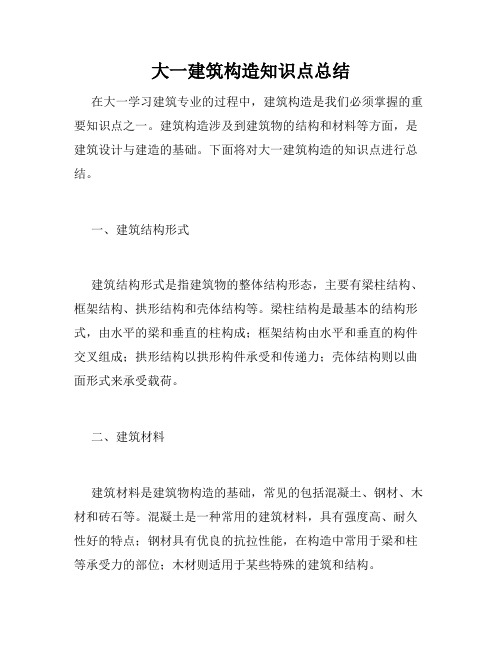 大一建筑构造知识点总结

在大一学习建筑专业的过程中，建筑构造是我们必须掌握的重要知识点之一。建筑构造涉及到建筑物的结构和材料等方面，是建筑设计与建造的基础。下面将对大一建筑构造的知识点进行总结。

一、建筑结构形式

建筑结构形式是指建筑物的整体结构形态，主要有梁柱结构、框架结构、拱形结构和壳体结构等。梁柱结构是最基本的结构形式，由水平的梁和垂直的柱构成；框架结构由水平和垂直的构件交叉组成；拱形结构以拱形构件承受和传递力；壳体结构则以曲面形式来承受载荷。

二、建筑材料

建筑材料是建筑物构造的基础，常见的包括混凝土、钢材、木材和砖石等。混凝土是一种常用的建筑材料，具有强度高、耐久性好的特点；钢材具有优良的抗拉性能，在构造中常用于梁和柱等承受力的部位；木材则适用于某些特殊的建筑和结构。